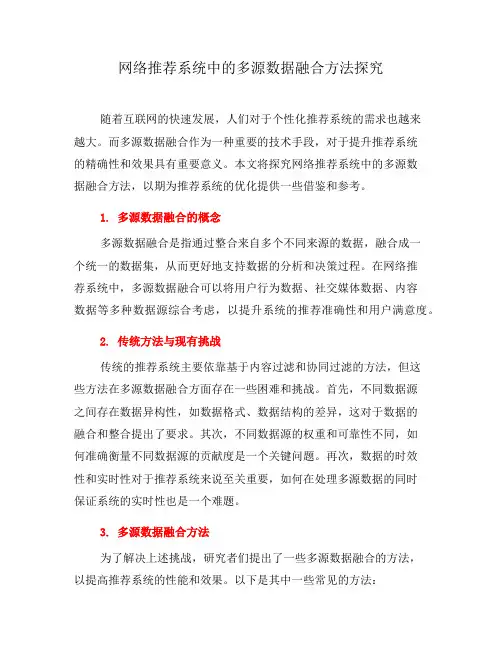 网络推荐系统中的多源数据融合方法探究

随着互联网的快速发展，人们对于个性化推荐系统的需求也越来越大。而多源数据融合作为一种重要的技术手段，对于提升推荐系统的精确性和效果具有重要意义。本文将探究网络推荐系统中的多源数据融合方法，以期为推荐系统的优化提供一些借鉴和参考。

1. 多源数据融合的概念

多源数据融合是指通过整合来自多个不同来源的数据，融合成一个统一的数据集，从而更好地支持数据的分析和决策过程。在网络推荐系统中，多源数据融合可以将用户行为数据、社交媒体数据、内容数据等多种数据源综合考虑，以提升系统的推荐准确性和用户满意度。

2. 传统方法与现有挑战

传统的推荐系统主要依靠基于内容过滤和协同过滤的方法，但这些方法在多源数据融合方面存在一些困难和挑战。首先，不同数据源之间存在数据异构性，如数据格式、数据结构的差异，这对于数据的融合和整合提出了要求。其次，不同数据源的权重和可靠性不同，如何准确衡量不同数据源的贡献度是一个关键问题。再次，数据的时效性和实时性对于推荐系统来说至关重要，如何在处理多源数据的同时保证系统的实时性也是一个难题。

3. 多源数据融合方法

为了解决上述挑战，研究者们提出了一些多源数据融合的方法，以提高推荐系统的性能和效果。以下是其中一些常见的方法：